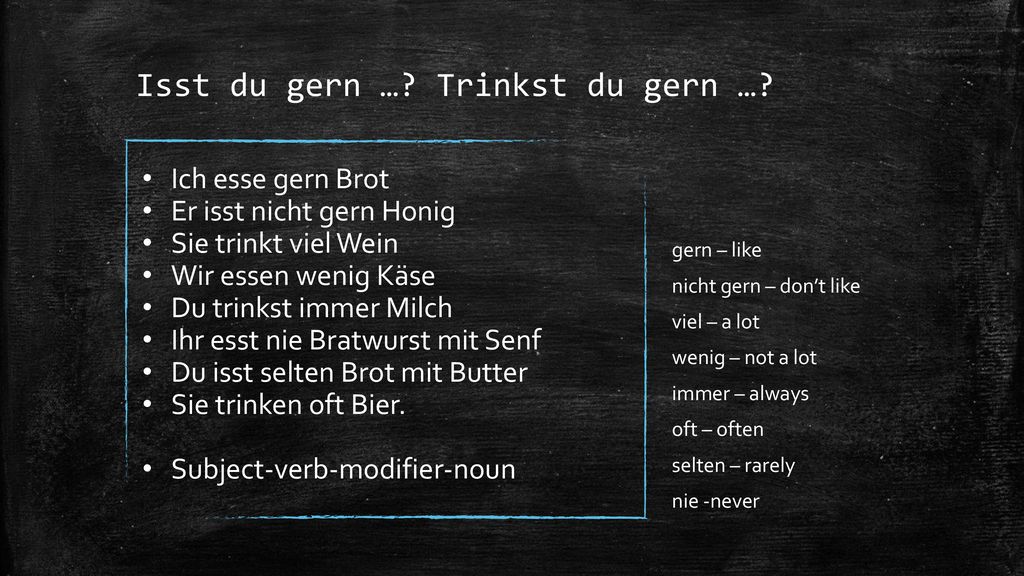 Isst du gern …? Trinkst du gern …?

• Ich esse gern Brot
• Er isst nicht gern Honig
• Sie trinkt viel Wein
• Wir essen wenig Käse
• Du trinkst immer Milch
• Ihr esst nie Bratwurst mit Senf
• Du isst selten Brot mit Butter
• Sie trinken oft Bier.

• Subject-verb-modifier-noun

gern – like
nicht gern – don't like
viel – a lot
wenig – not a lot
immer – always
oft – often
selten – rarely
nie -never